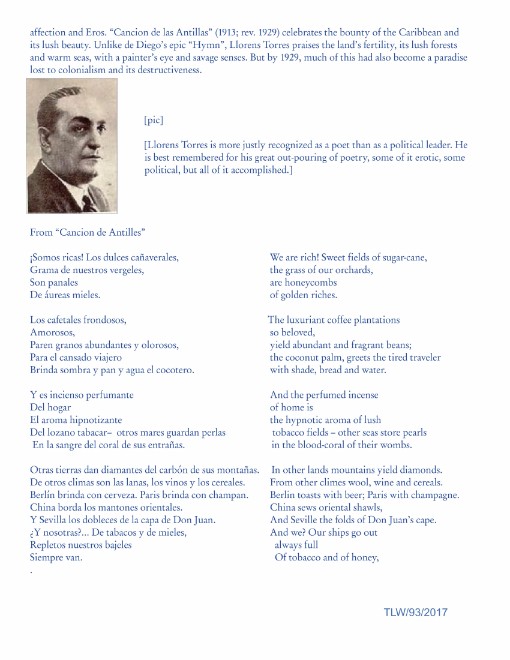 affection and Eros. "Cancion de las Antillas" (1913; rev. 1929) celebrates the bounty of the Caribbean and its lush beauty. Unlike de Diego's epic "Hymn", Llorens Torres praises the land's fertility, its lush forests and warm seas, with a painter's eye and savage senses. But by 1929, much of this had also become a paradise lost to colonialism and its destructiveness.

[pic]

[Llorens Torres is more justly recognized as a poet than as a political leader. He is best remembered for his great out-pouring of poetry, some of it erotic, some political, but all of it accomplished.]

From "Cancion de Antilles"

¡Somos ricas! Los dulces cañaverales,
Grama de nuestros vergeles,
Son panales
De áureas mieles.

Los cafetales frondosos,
Amorosos,
Paren granos abundantes y olorosos,
Para el cansado viajero
Brinda sombra y pan y agua el cocotero.

Y es incienso perfumante
Del hogar
El aroma hipnotizante
Del lozano tabacar– otros mares guardan perlas
En la sangre del coral de sus entrañas.

Otras tierras dan diamantes del carbón de sus montañas.
De otros climas son las lanas, los vinos y los cereales.
Berlín brinda con cerveza. Paris brinda con champan.
China borda los mantones orientales.
Y Sevilla los dobleces de la capa de Don Juan.
¿Y nosotras?... De tabacos y de mieles,
Repletos nuestros bajeles
Siempre van.
.

We are rich! Sweet fields of sugar-cane,
the grass of our orchards,
are honeycombs
of golden riches.

The luxuriant coffee plantations
so beloved,
yield abundant and fragrant beans;
the coconut palm, greets the tired traveler
with shade, bread and water.

And the perfumed incense
of home is
the hypnotic aroma of lush
tobacco fields – other seas store pearls
in the blood-coral of their wombs.

In other lands mountains yield diamonds.
From other climes wool, wine and cereals.
Berlin toasts with beer; Paris with champagne.
China sews oriental shawls,
And Seville the folds of Don Juan's cape.
And we? Our ships go out
always full
Of tobacco and of honey,

TLW/93/2017